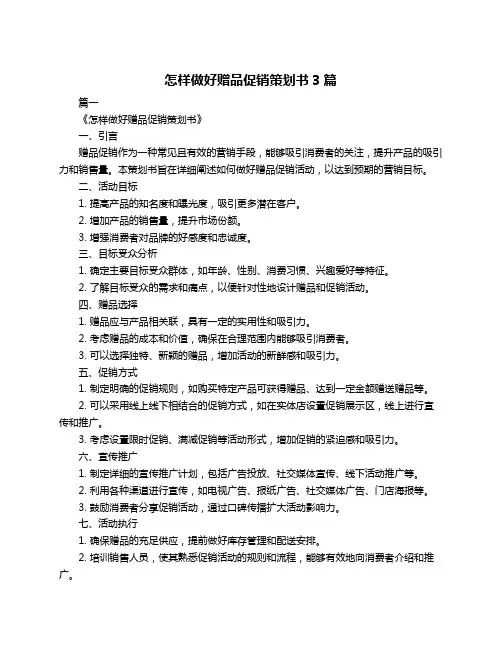 怎样做好赠品促销策划书 3 篇

篇一

《怎样做好赠品促销策划书》

一、引言

赠品促销作为一种常见且有效的营销手段，能够吸引消费者的关注，提升产品的吸引力和销售量。本策划书旨在详细阐述如何做好赠品促销活动，以达到预期的营销目标。

二、活动目标

1. 提高产品的知名度和曝光度，吸引更多潜在客户。

2. 增加产品的销售量，提升市场份额。

3. 增强消费者对品牌的好感度和忠诚度。

三、目标受众分析

1. 确定主要目标受众群体，如年龄、性别、消费习惯、兴趣爱好等特征。

2. 了解目标受众的需求和痛点，以便针对性地设计赠品和促销活动。

四、赠品选择

1. 赠品应与产品相关联，具有一定的实用性和吸引力。

2. 考虑赠品的成本和价值，确保在合理范围内能够吸引消费者。

3. 可以选择独特、新颖的赠品，增加活动的新鲜感和吸引力。

五、促销方式

1. 制定明确的促销规则，如购买特定产品可获得赠品、达到一定金额赠送赠品等。

2. 可以采用线上线下相结合的促销方式，如在实体店设置促销展示区，线上进行宣传和推广。

3. 考虑设置限时促销、满减促销等活动形式，增加促销的紧迫感和吸引力。

六、宣传推广

1. 制定详细的宣传推广计划，包括广告投放、社交媒体宣传、线下活动推广等。

2. 利用各种渠道进行宣传，如电视广告、报纸广告、社交媒体广告、门店海报等。

3. 鼓励消费者分享促销活动，通过口碑传播扩大活动影响力。

七、活动执行

1. 确保赠品的充足供应，提前做好库存管理和配送安排。

2. 培训销售人员，使其熟悉促销活动的规则和流程，能够有效地向消费者介绍和推广。